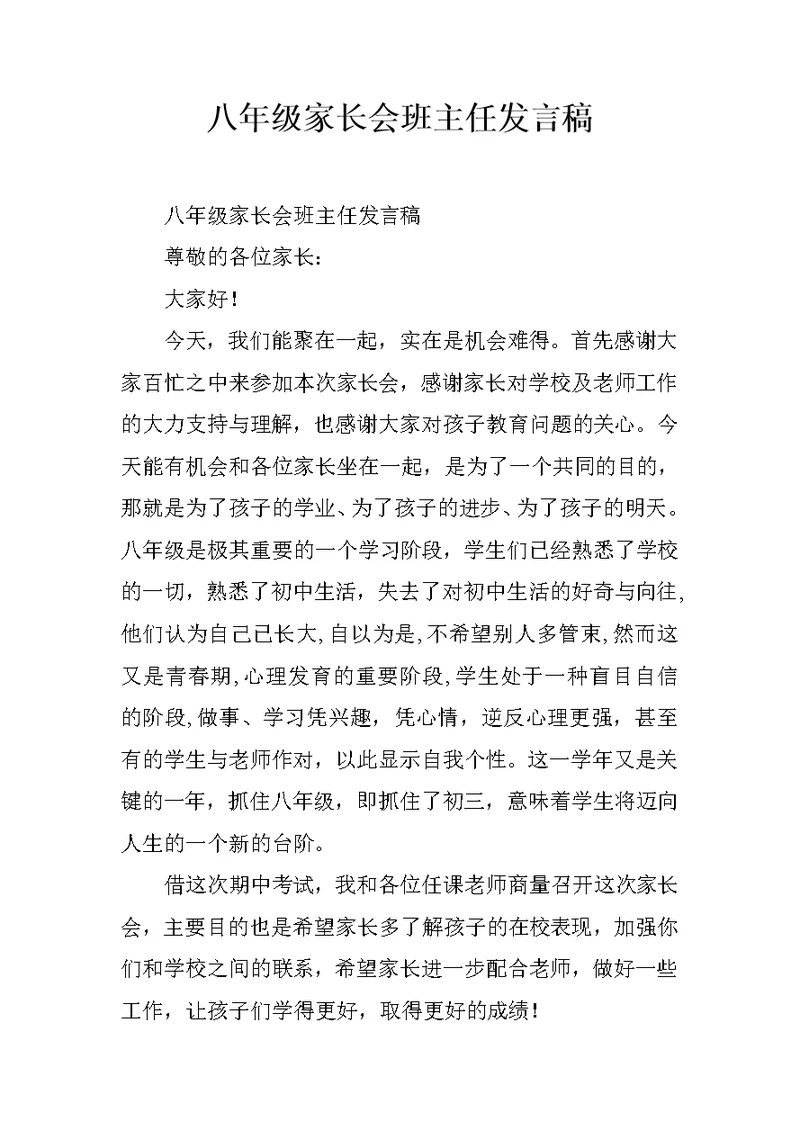 八年级家长会班主任发言稿

八年级家长会班主任发言稿

尊敬的各位家长：

大家好！

今天，我们能聚在一起，实在是机会难得。首先感谢大家百忙之中来参加本次家长会，感谢家长对学校及老师工作的大力支持与理解，也感谢大家对孩子教育问题的关心。今天能有机会和各位家长坐在一起，是为了一个共同的目的，那就是为了孩子的学业、为了孩子的进步、为了孩子的明天。八年级是极其重要的一个学习阶段，学生们已经熟悉了学校的一切，熟悉了初中生活，失去了对初中生活的好奇与向往，他们认为自己已长大，自以为是，不希望别人多管束，然而这又是青春期，心理发育的重要阶段，学生处于一种盲目自信的阶段，做事、学习凭兴趣，凭心情，逆反心理更强，甚至有的学生与老师作对，以此显示自我个性。这一学年又是关键的一年，抓住八年级，即抓住了初三，意味着学生将迈向人生的一个新的台阶。

借这次期中考试，我和各位任课老师商量召开这次家长会，主要目的也是希望家长多了解孩子的在校表现，加强你们和学校之间的联系，希望家长进一步配合老师，做好一些工作，让孩子们学得更好，取得更好的成绩！